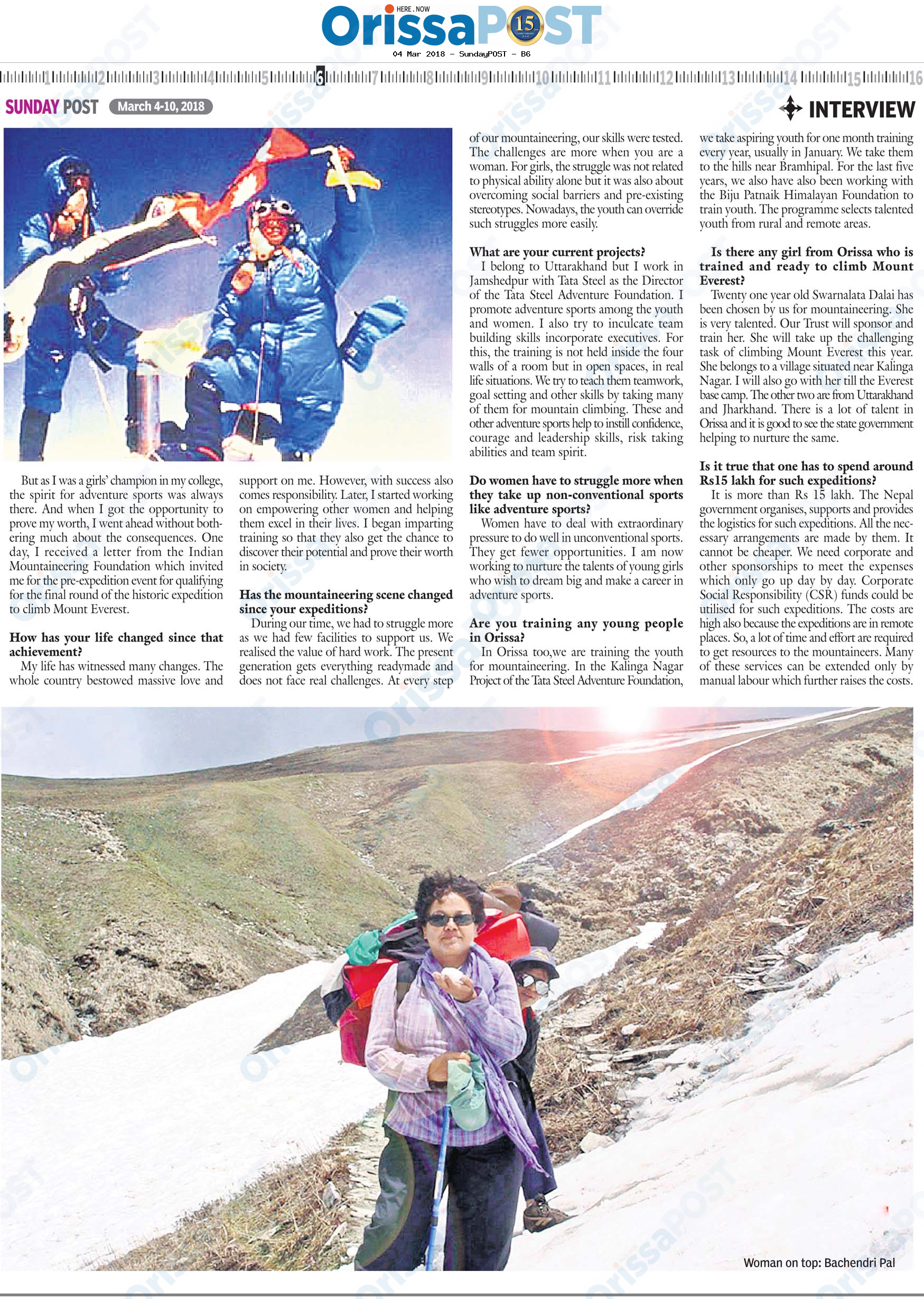 HERE . NOW
OrissaPOST 15

04 Mar 2018 - SundayPOST - B6

1 2 3 4 5 6 7 8 9 10 11 12 13 14 15 16

SUNDAY POST March 4-10, 2018

INTERVIEW

But as I was a girls' champion in my college, the spirit for adventure sports was always there. And when I got the opportunity to prove my worth, I went ahead without bothering much about the consequences. One day, I received a letter from the Indian Mountaineering Foundation which invited me for the pre-expedition event for qualifying for the final round of the historic expedition to climb Mount Everest.

How has your life changed since that achievement?

My life has witnessed many changes. The whole country bestowed massive love and support on me. However, with success also comes responsibility. Later, I started working on empowering other women and helping them excel in their lives. I began imparting training so that they also get the chance to discover their potential and prove their worth in society.

Has the mountaineering scene changed since your expeditions?

During our time, we had to struggle more as we had few facilities to support us. We realised the value of hard work. The present generation gets everything readymade and does not face real challenges. At every step of our mountaineering, our skills were tested. The challenges are more when you are a woman. For girls, the struggle was not related to physical ability alone but it was also about overcoming social barriers and pre-existing stereotypes. Nowadays, the youth can override such struggles more easily.

What are your current projects?

I belong to Uttarakhand but I work in Jamshedpur with Tata Steel as the Director of the Tata Steel Adventure Foundation. I promote adventure sports among the youth and women. I also try to inculcate team building skills incorporate executives. For this, the training is not held inside the four walls of a room but in open spaces, in real life situations. We try to teach them teamwork, goal setting and other skills by taking many of them for mountain climbing. These and other adventure sports help to instill confidence, courage and leadership skills, risk taking abilities and team spirit.

Do women have to struggle more when they take up non-conventional sports like adventure sports?

Women have to deal with extraordinary pressure to do well in unconventional sports. They get fewer opportunities. I am now working to nurture the talents of young girls who wish to dream big and make a career in adventure sports.

Are you training any young people in Orissa?

In Orissa too,we are training the youth for mountaineering. In the Kalinga Nagar Project of the Tata Steel Adventure Foundation, we take aspiring youth for one month training every year, usually in January. We take them to the hills near Bramhipal. For the last five years, we also have also been working with the Biju Patnaik Himalayan Foundation to train youth. The programme selects talented youth from rural and remote areas.

Is there any girl from Orissa who is trained and ready to climb Mount Everest?

Twenty one year old Swarnalata Dalai has been chosen by us for mountaineering. She is very talented. Our Trust will sponsor and train her. She will take up the challenging task of climbing Mount Everest this year. She belongs to a village situated near Kalinga Nagar. I will also go with her till the Everest base camp. The other two are from Uttarakhand and Jharkhand. There is a lot of talent in Orissa and it is good to see the state government helping to nurture the same.

Is it true that one has to spend around Rs15 lakh for such expeditions?

It is more than Rs 15 lakh. The Nepal government organises, supports and provides the logistics for such expeditions. All the necessary arrangements are made by them. It cannot be cheaper. We need corporate and other sponsorships to meet the expenses which only go up day by day. Corporate Social Responsibility (CSR) funds could be utilised for such expeditions. The costs are high also because the expeditions are in remote places. So, a lot of time and effort are required to get resources to the mountaineers. Many of these services can be extended only by manual labour which further raises the costs.

Woman on top: Bachendri Pal